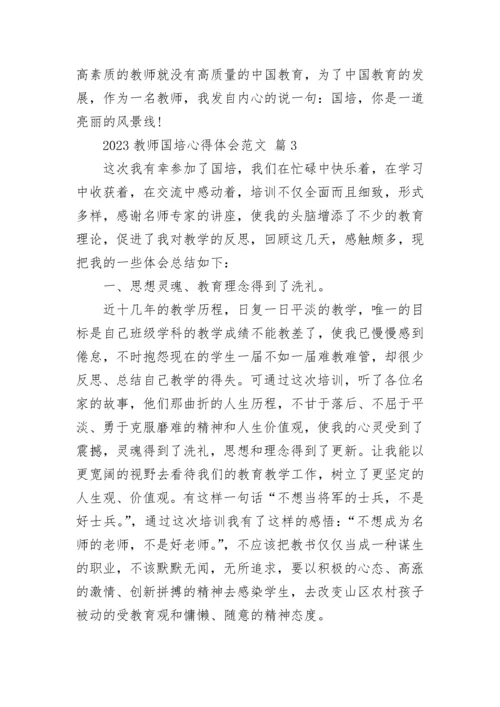 高素质的教师就没有高质量的中国教育，为了中国教育的发展，作为一名教师，我发自内心的说一句：国培，你是一道亮丽的风景线！

2023 教师国培心得体会范文 篇 3

这次我有幸参加了国培，我们在忙碌中快乐着，在学习中收获着，在交流中感动着，培训不仅全面而且细致，形式多样，感谢名师专家的讲座，使我的头脑增添了不少的教育理论，促进了我对教学的反思，回顾这几天，感触颇多，现把我的一些体会总结如下：

一、思想灵魂、教育理念得到了洗礼。

近十几年的教学历程，日复一日平淡的教学，唯一的目标是自己班级学科的教学成绩不能教差了，使我已慢慢感到倦怠，不时抱怨现在的学生一届不如一届难教难管，却很少反思、总结自己教学的得失。可通过这次培训，听了各位名家的故事，他们那曲折的人生历程，不甘于落后、不屈于平淡、勇于克服磨难的精神和人生价值观，使我的心灵受到了震撼，灵魂得到了洗礼，思想和理念得到了更新。让我能以更宽阔的视野去看待我们的教育教学工作，树立了更坚定的人生观、价值观。有这样一句话“不想当将军的士兵，不是好士兵。”，通过这次培训我有了这样的感悟：“不想成为名师的老师，不是好老师。”，不应该把教书仅仅当成一种谋生的职业，不该默默无闻，无所追求，要以积极的心态、高涨的激情、创新拼搏的精神去感染学生，去改变山区农村孩子被动的受教育观和慵懒、随意的精神态度。